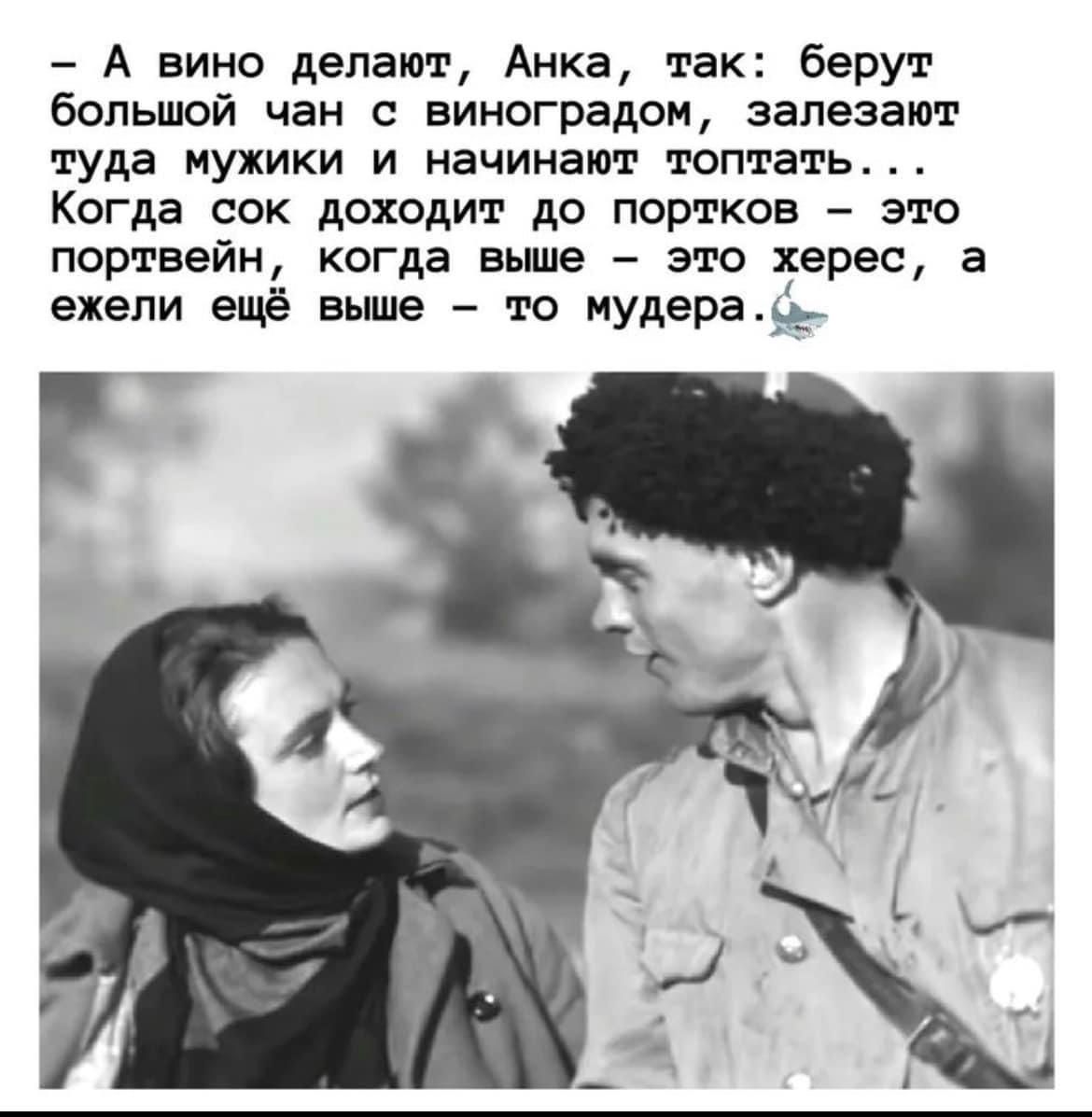 – А вино делают, Анка, так: берут большой чан с виноградом, залезают туда мужики и начинают топтать... Когда сок доходит до портков – это портвейн, когда выше – это херес, а ежели ещё выше – то мудера.